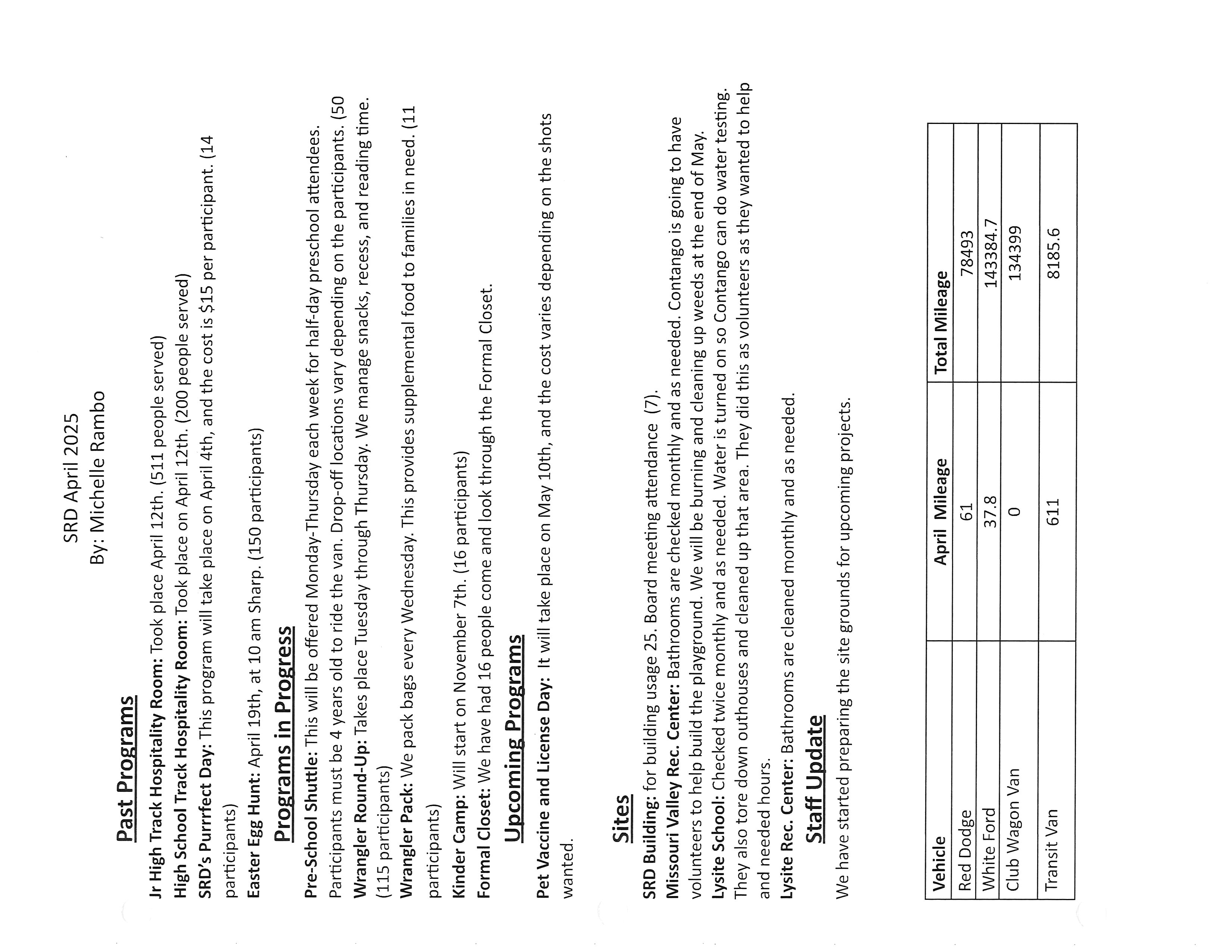 SRD April 2025
By: Michelle Rambo

Past Programs

Jr High Track Hospitality Room: Took place April 12th. (511 people served)
High School Track Hospitality Room: Took place on April 12th. (200 people served)
SRD's Purrrfect Day: This program will take place on April 4th, and the cost is $15 per participant. (14 participants)
Easter Egg Hunt: April 19th, at 10 am Sharp. (150 participants)

Programs in Progress

Pre-School Shuttle: This will be offered Monday-Thursday each week for half-day preschool attendees. Participants must be 4 years old to ride the van. Drop-off locations vary depending on the participants. (50
Wrangler Round-Up: Takes place Tuesday through Thursday. We manage snacks, recess, and reading time. (115 participants)
Wrangler Pack: We pack bags every Wednesday. This provides supplemental food to families in need. (11 participants)
Kinder Camp: Will start on November 7th. (16 participants)
Formal Closet: We have had 16 people come and look through the Formal Closet.

Upcoming Programs

Pet Vaccine and License Day: It will take place on May 10th, and the cost varies depending on the shots wanted.

Sites

SRD Building: for building usage 25. Board meeting attendance (7).
Missouri Valley Rec. Center: Bathrooms are checked monthly and as needed. Contango is going to have volunteers to help build the playground. We will be burning and cleaning up weeds at the end of May.
Lysite School: Checked twice monthly and as needed. Water is turned on so Contango can do water testing. They also tore down outhouses and cleaned up that area. They did this as volunteers as they wanted to help and needed hours.
Lysite Rec. Center: Bathrooms are cleaned monthly and as needed.

Staff Update

We have started preparing the site grounds for upcoming projects.

| Vehicle | April Mileage | Total Mileage |
|---|---|---|
| Red Dodge | 61 | 78493 |
| White Ford | 37.8 | 143384.7 |
| Club Wagon Van | 0 | 134399 |
| Transit Van | 611 | 8185.6 |